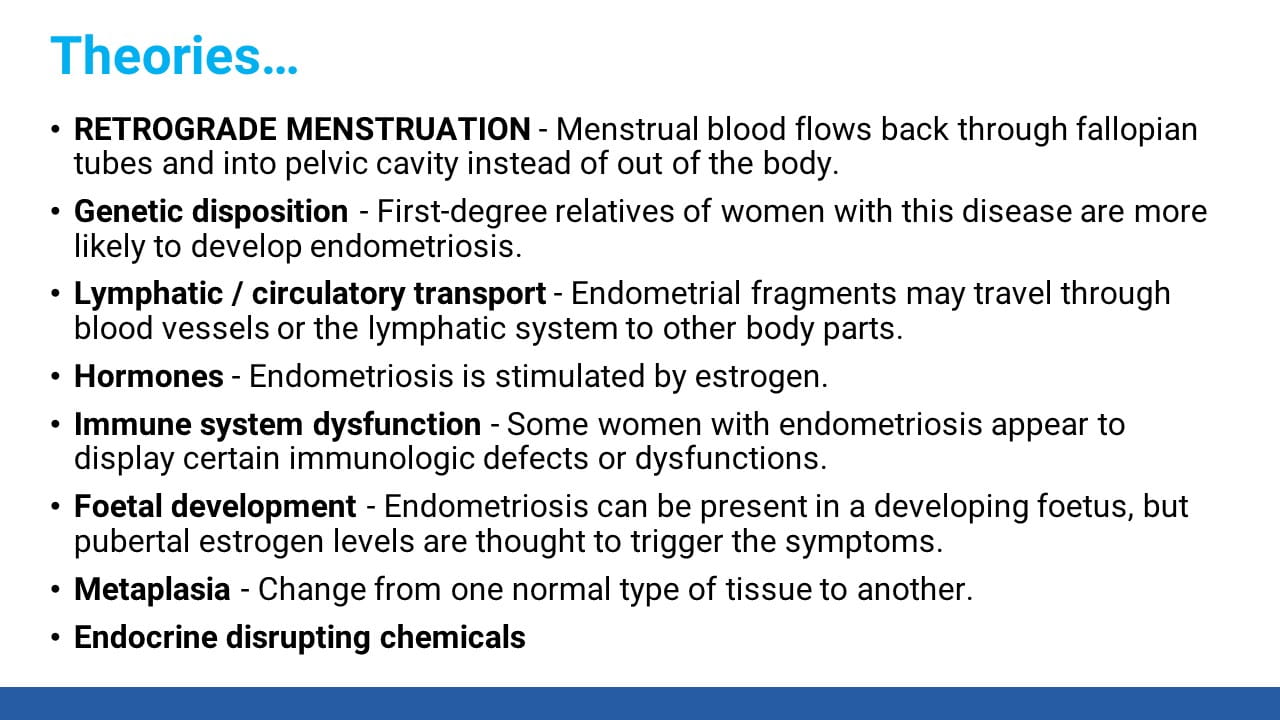 Theories…

• RETROGRADE MENSTRUATION - Menstrual blood flows back through fallopian tubes and into pelvic cavity instead of out of the body.

• Genetic disposition - First-degree relatives of women with this disease are more likely to develop endometriosis.

• Lymphatic / circulatory transport - Endometrial fragments may travel through blood vessels or the lymphatic system to other body parts.

• Hormones - Endometriosis is stimulated by estrogen.

• Immune system dysfunction - Some women with endometriosis appear to display certain immunologic defects or dysfunctions.

• Foetal development - Endometriosis can be present in a developing foetus, but pubertal estrogen levels are thought to trigger the symptoms.

• Metaplasia - Change from one normal type of tissue to another.

• Endocrine disrupting chemicals